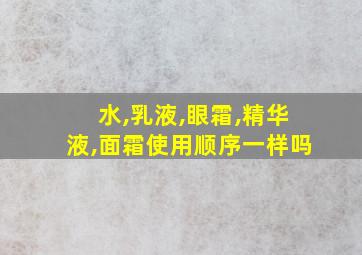 水,乳液,眼霜,精华液,面霜使用顺序一样吗